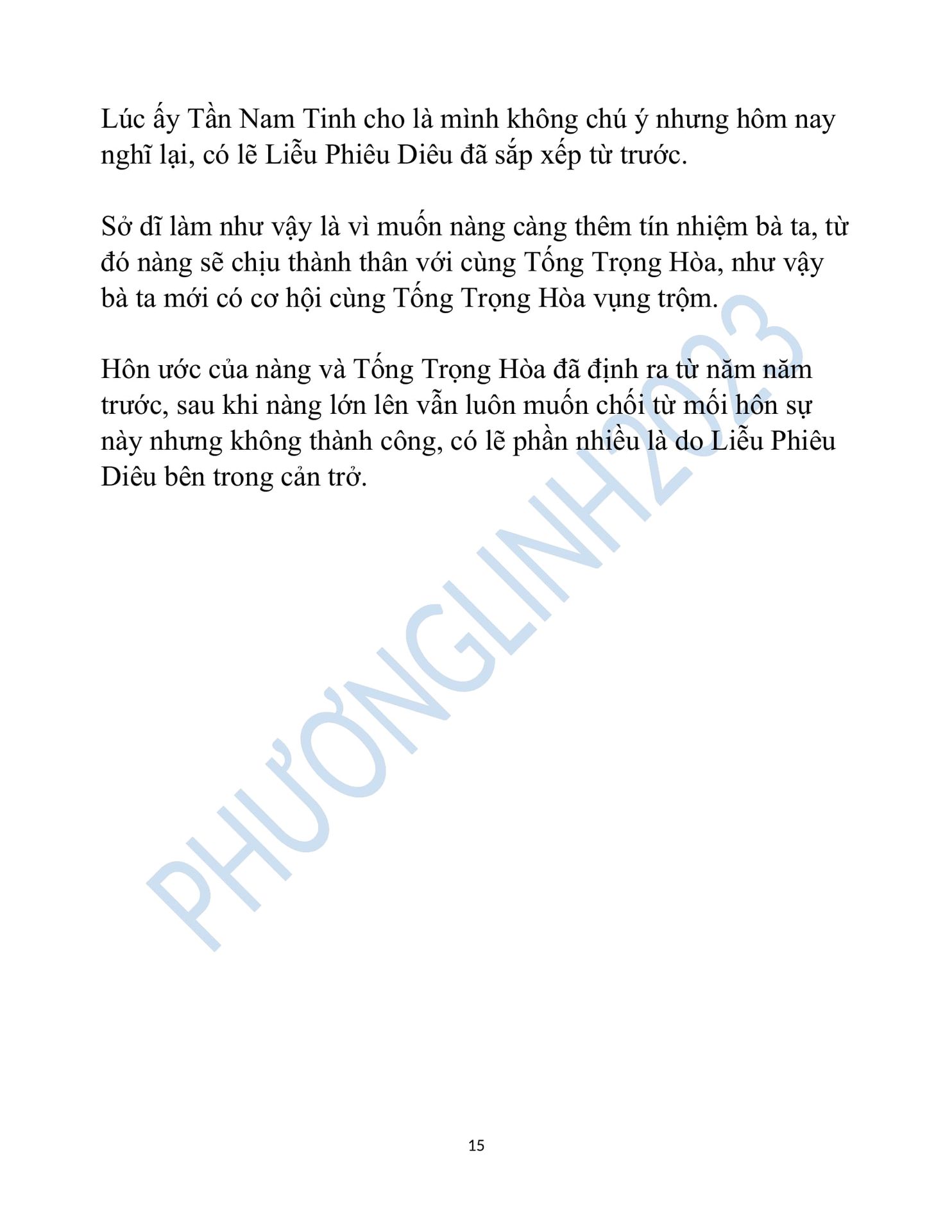 Lúc ấy Tần Nam Tinh cho là mình không chú ý nhưng hôm nay nghĩ lại, có lẽ Liễu Phiêu Diêu đã sắp xếp từ trước.

Sở dĩ làm như vậy là vì muốn nàng càng thêm tín nhiệm bà ta, từ đó nàng sẽ chịu thành thân với cùng Tống Trọng Hòa, như vậy bà ta mới có cơ hội cùng Tống Trọng Hòa vụng trộm.

Hôn ước của nàng và Tống Trọng Hòa đã định ra từ năm năm trước, sau khi nàng lớn lên vẫn luôn muốn chối từ mối hôn sự này nhưng không thành công, có lẽ phần nhiều là do Liễu Phiêu Diêu bên trong cản trở.

15

PHƯƠNGLINH2023